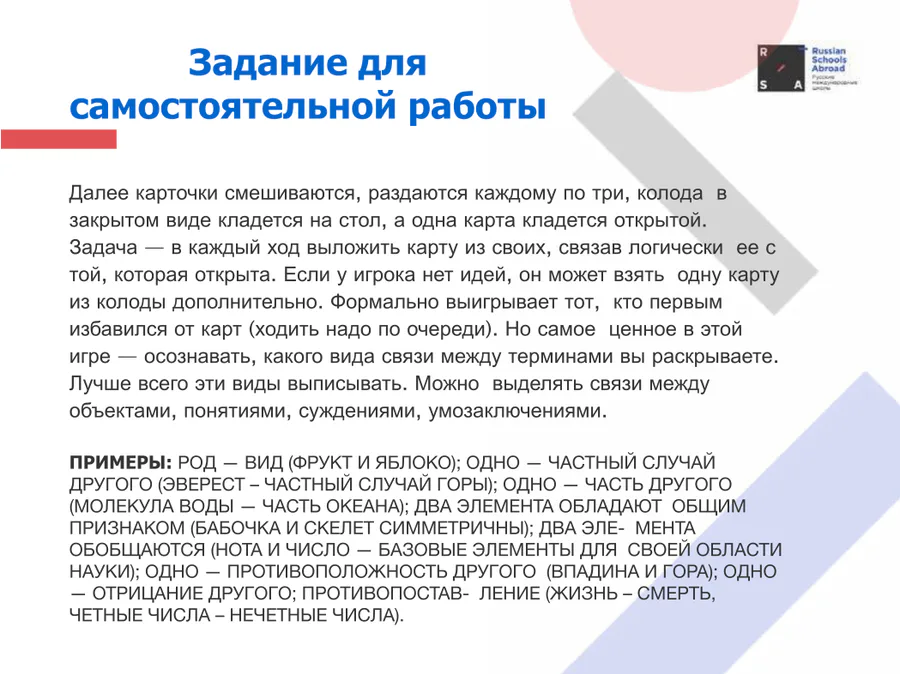 Задание для самостоятельной работы

R S A Russian Schools Abroad Русские международные школы

Далее карточки смешиваются, раздаются каждому по три, колода в закрытом виде кладется на стол, а одна карта кладется открытой. Задача — в каждый ход выложить карту из своих, связав логически ее с той, которая открыта. Если у игрока нет идей, он может взять одну карту из колоды дополнительно. Формально выигрывает тот, кто первым избавился от карт (ходить надо по очереди). Но самое ценное в этой игре — осознавать, какого вида связи между терминами вы раскрываете. Лучше всего эти виды выписывать. Можно выделять связи между объектами, понятиями, суждениями, умозаключениями.

ПРИМЕРЫ: РОД — ВИД (ФРУКТ И ЯБЛОКО); ОДНО — ЧАСТНЫЙ СЛУЧАЙ ДРУГОГО (ЭВЕРЕСТ – ЧАСТНЫЙ СЛУЧАЙ ГОРЫ); ОДНО — ЧАСТЬ ДРУГОГО (МОЛЕКУЛА ВОДЫ — ЧАСТЬ ОКЕАНА); ДВА ЭЛЕМЕНТА ОБЛАДАЮТ ОБЩИМ ПРИЗНАКОМ (БАБОЧКА И СКЕЛЕТ СИММЕТРИЧНЫ); ДВА ЭЛЕ- МЕНТА ОБОБЩАЮТСЯ (НОТА И ЧИСЛО — БАЗОВЫЕ ЭЛЕМЕНТЫ ДЛЯ СВОЕЙ ОБЛАСТИ НАУКИ); ОДНО — ПРОТИВОПОЛОЖНОСТЬ ДРУГОГО (ВПАДИНА И ГОРА); ОДНО — ОТРИЦАНИЕ ДРУГОГО; ПРОТИВОПОСТАВ- ЛЕНИЕ (ЖИЗНЬ – СМЕРТЬ, ЧЕТНЫЕ ЧИСЛА – НЕЧЕТНЫЕ ЧИСЛА).